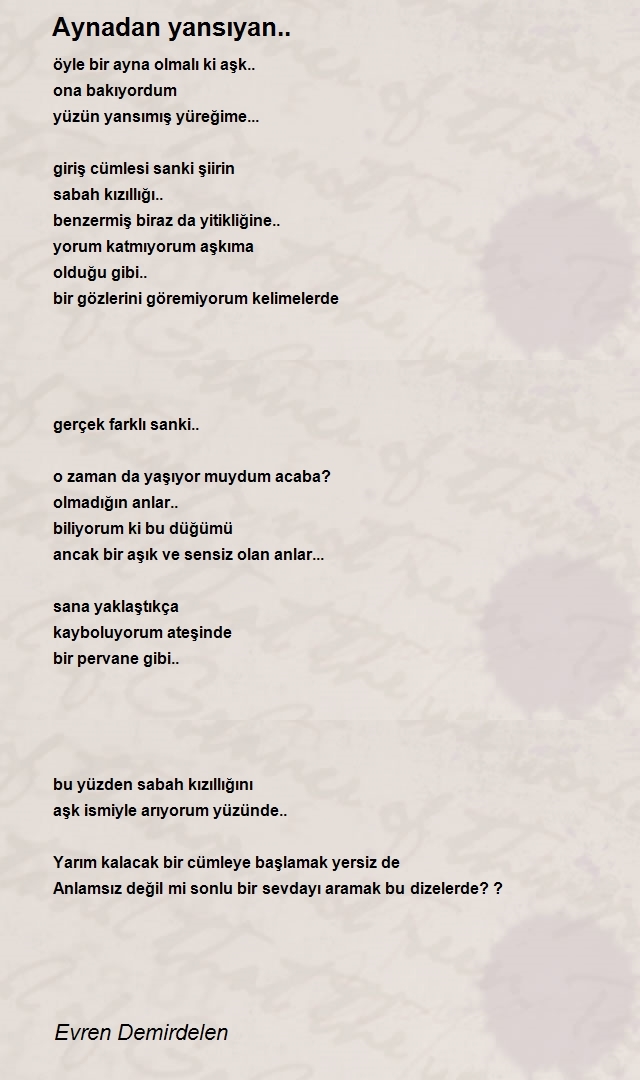 Aynadan yansıyan..

öyle bir ayna olmalı ki aşk..
ona bakıyordum
yüzün yansımış yüreğime...

giriş cümlesi sanki şiirin
sabah kızıllığı..
benzermiş biraz da yitikliğine..
yorum katmıyorum aşkıma
olduğu gibi..
bir gözlerini göremiyorum kelimelerde

gerçek farklı sanki..

o zaman da yaşıyor muydum acaba?
olmadığın anlar..
biliyorum ki bu düğümü
ancak bir aşık ve sensiz olan anlar...

sana yaklaştıkça
kayboluyorum ateşinde
bir pervane gibi..

bu yüzden sabah kızıllığını
aşk ismiyle arıyorum yüzünde..

Yarım kalacak bir cümleye başlamak yersiz de
Anlamsız değil mi sonlu bir sevdayı aramak bu dizelerde? ?

Evren Demirdelen